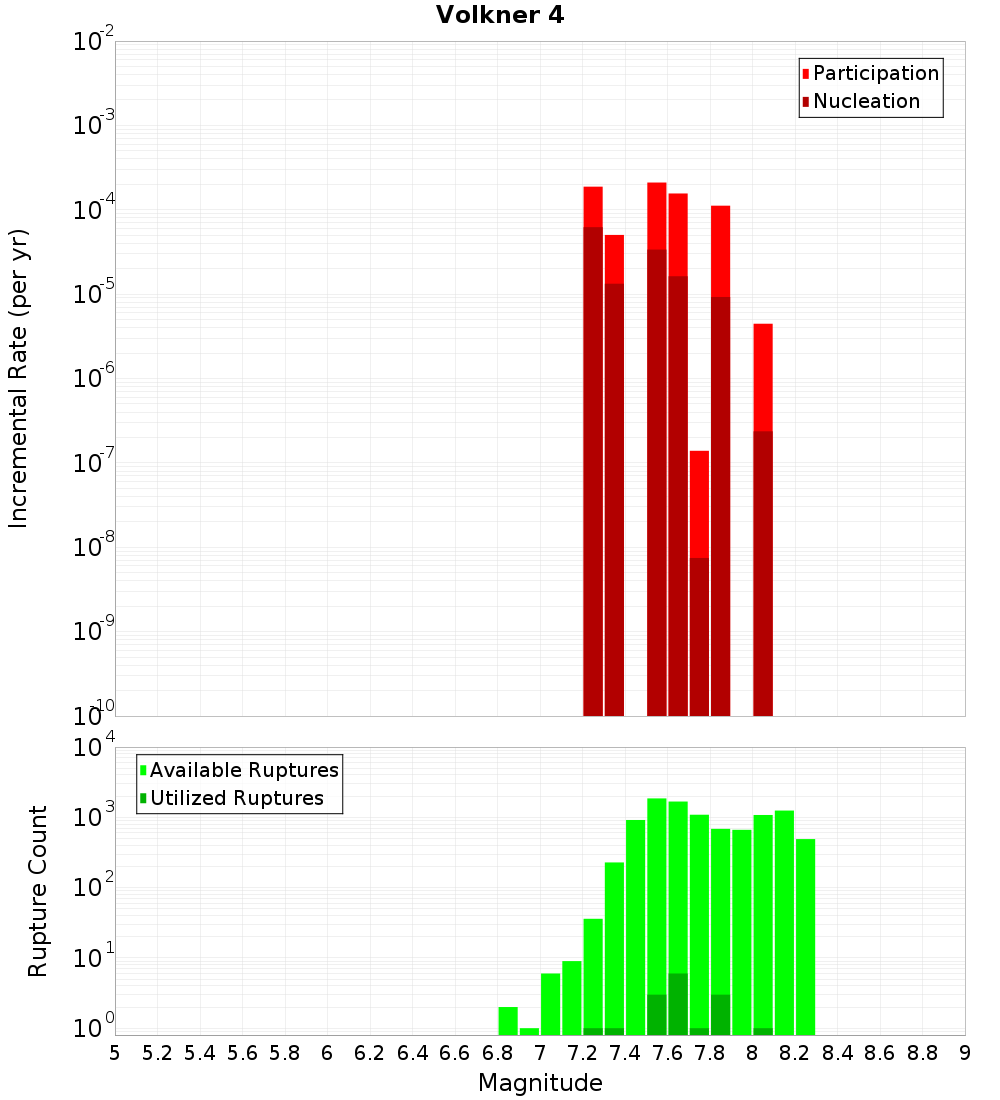 Volkner 4

Participation
Nucleation

Incremental Rate (per yr)

$10^{-2}$
$10^{-3}$
$10^{-4}$
$10^{-5}$
$10^{-6}$
$10^{-7}$
$10^{-8}$
$10^{-9}$
$10^{-10}$

Available Ruptures
Utilized Ruptures

Rupture Count

$10^{4}$
$10^{3}$
$10^{2}$
$10^{1}$
$10^{0}$

5 5.2 5.4 5.6 5.8 6 6.2 6.4 6.6 6.8 7 7.2 7.4 7.6 7.8 8 8.2 8.4 8.6 8.8 9

Magnitude